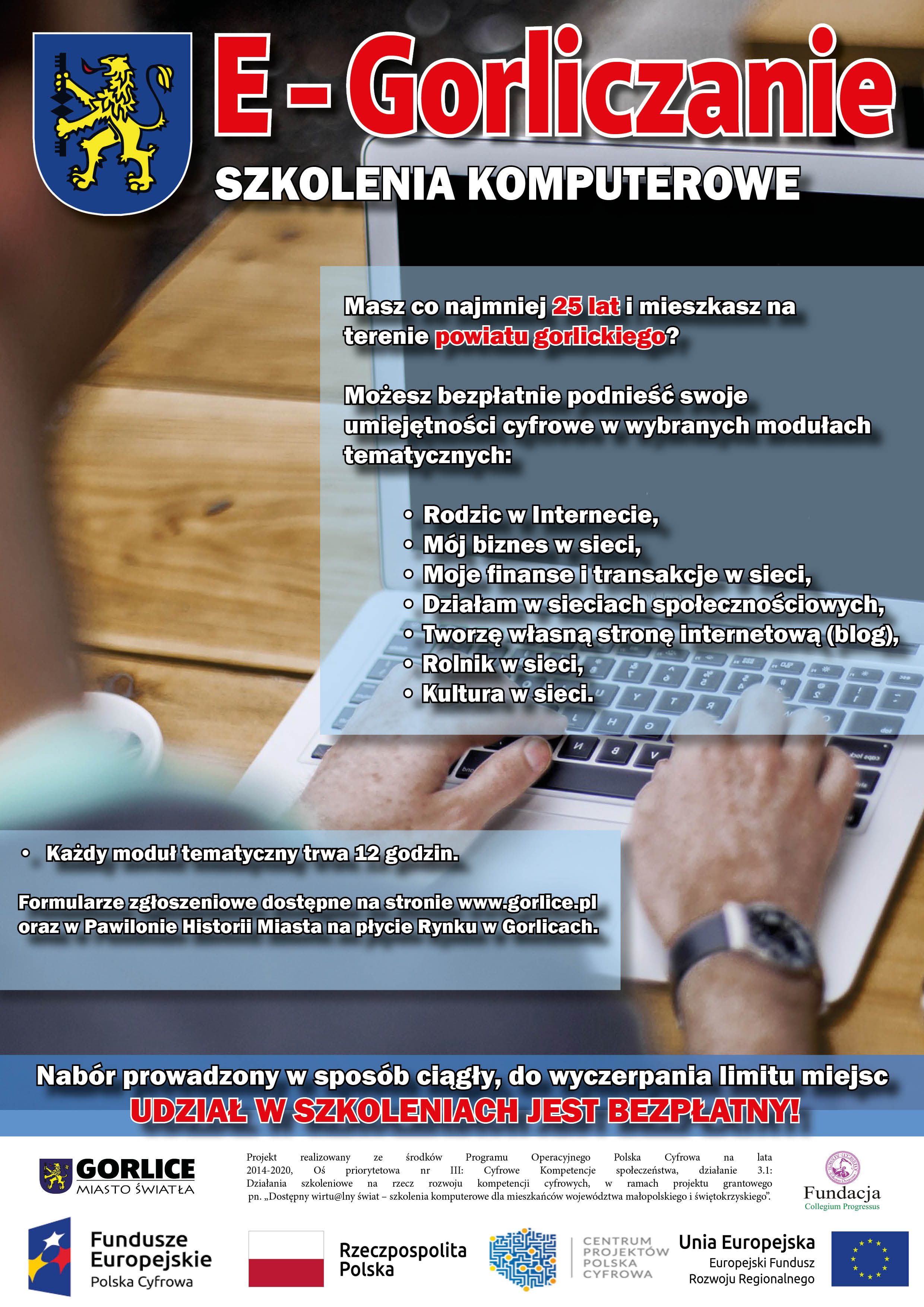 E - Gorliczanie

SZKOLENIA KOMPUTEROWE

Masz co najmniej 25 lat i mieszkasz na terenie powiatu gorlickiego?

Możesz bezpłatnie podnieść swoje umiejętności cyfrowe w wybranych modułach tematycznych:

• Rodzic w Internecie,
• Mój biznes w sieci,
• Moje finanse i transakcje w sieci,
• Działam w sieciach społecznościowych,
• Tworzę własną stronę internetową (blog),
• Rolnik w sieci,
• Kultura w sieci.

• Każdy moduł tematyczny trwa 12 godzin.

Formularze zgłoszeniowe dostępne na stronie www.gorlice.pl oraz w Pawilonie Historii Miasta na płycie Rynku w Gorlicach.

Nabór prowadzony w sposób ciągły, do wyczerpania limitu miejsc

UDZIAŁ W SZKOLENIACH JEST BEZPŁATNY!

GORLICE
MIASTO ŚWIATŁA

Projekt realizowany ze środków Programu Operacyjnego Polska Cyfrowa na lata 2014-2020, Oś priorytetowa nr III: Cyfrowe Kompetencje społeczeństwa, działanie 3.1: Działania szkoleniowe na rzecz rozwoju kompetencji cyfrowych, w ramach projektu grantowego pn. „Dostępny wirtu@lny świat – szkolenia komputerowe dla mieszkańców województwa małopolskiego i świętokrzyskiego".

Fundacja
Collegium Progressus

Fundusze
Europejskie
Polska Cyfrowa

Rzeczpospolita
Polska

CENTRUM
PROJEKTÓW
POLSKA
CYFROWA

Unia Europejska
Europejski Fundusz
Rozwoju Regionalnego